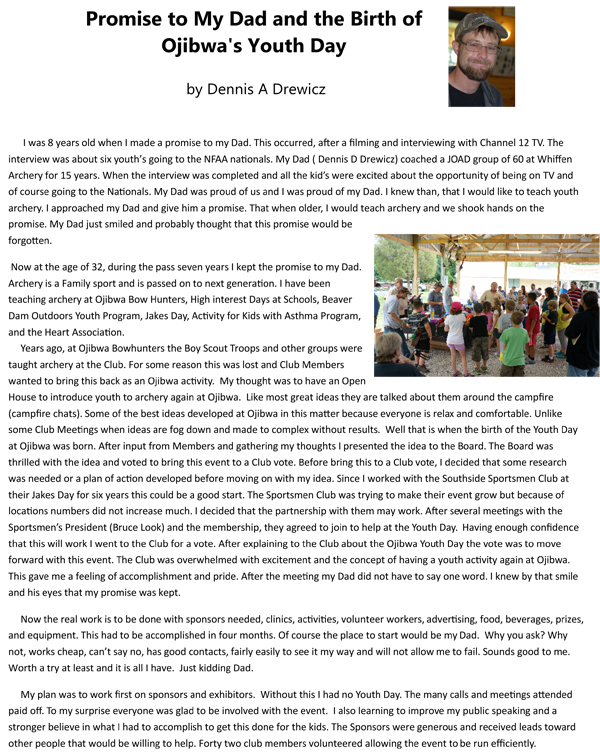 Promise to My Dad and the Birth of Ojibwa's Youth Day

by Dennis A Drewicz

I was 8 years old when I made a promise to my Dad. This occurred, after a filming and interviewing with Channel 12 TV. The interview was about six youth's going to the NFAA nationals. My Dad ( Dennis D Drewicz) coached a JOAD group of 60 at Whiffen Archery for 15 years. When the interview was completed and all the kid's were excited about the opportunity of being on TV and of course going to the Nationals. My Dad was proud of us and I was proud of my Dad. I knew than, that I would like to teach youth archery. I approached my Dad and give him a promise. That when older, I would teach archery and we shook hands on the promise. My Dad just smiled and probably thought that this promise would be forgotten.

Now at the age of 32, during the pass seven years I kept the promise to my Dad. Archery is a Family sport and is passed on to next generation. I have been teaching archery at Ojibwa Bow Hunters, High interest Days at Schools, Beaver Dam Outdoors Youth Program, Jakes Day, Activity for Kids with Asthma Program, and the Heart Association.

Years ago, at Ojibwa Bowhunters the Boy Scout Troops and other groups were taught archery at the Club. For some reason this was lost and Club Members wanted to bring this back as an Ojibwa activity. My thought was to have an Open House to introduce youth to archery again at Ojibwa. Like most great ideas they are talked about them around the campfire (campfire chats). Some of the best ideas developed at Ojibwa in this matter because everyone is relax and comfortable. Unlike some Club Meetings when ideas are fog down and made to complex without results. Well that is when the birth of the Youth Day at Ojibwa was born. After input from Members and gathering my thoughts I presented the idea to the Board. The Board was thrilled with the idea and voted to bring this event to a Club vote. Before bring this to a Club vote, I decided that some research was needed or a plan of action developed before moving on with my idea. Since I worked with the Southside Sportsmen Club at their Jakes Day for six years this could be a good start. The Sportsmen Club was trying to make their event grow but because of locations numbers did not increase much. I decided that the partnership with them may work. After several meetings with the Sportsmen's President (Bruce Look) and the membership, they agreed to join to help at the Youth Day. Having enough confidence that this will work I went to the Club for a vote. After explaining to the Club about the Ojibwa Youth Day the vote was to move forward with this event. The Club was overwhelmed with excitement and the concept of having a youth activity again at Ojibwa. This gave me a feeling of accomplishment and pride. After the meeting my Dad did not have to say one word. I knew by that smile and his eyes that my promise was kept.

Now the real work is to be done with sponsors needed, clinics, activities, volunteer workers, advertising, food, beverages, prizes, and equipment. This had to be accomplished in four months. Of course the place to start would be my Dad. Why you ask? Why not, works cheap, can't say no, has good contacts, fairly easily to see it my way and will not allow me to fail. Sounds good to me. Worth a try at least and it is all I have. Just kidding Dad.

My plan was to work first on sponsors and exhibitors. Without this I had no Youth Day. The many calls and meetings attended paid off. To my surprise everyone was glad to be involved with the event. I also learning to improve my public speaking and a stronger believe in what I had to accomplish to get this done for the kids. The Sponsors were generous and received leads toward other people that would be willing to help. Forty two club members volunteered allowing the event to be run efficiently.